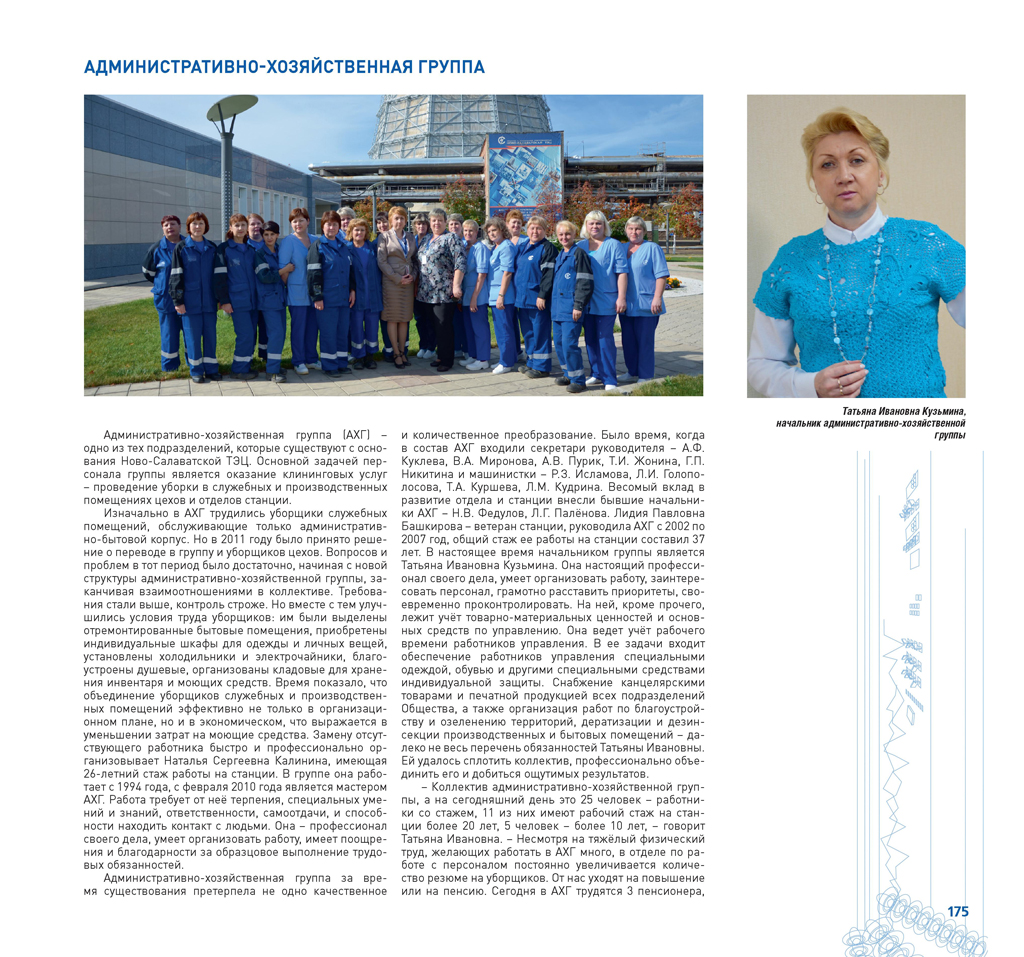 АДМИНИСТРАТИВНО-ХОЗЯЙСТВЕННАЯ ГРУППА

Татьяна Ивановна Кузьмина, начальник административно-хозяйственной группы

Административно-хозяйственная группа (АХГ) – одно из тех подразделений, которые существуют с основания Ново-Салаватской ТЭЦ. Основной задачей персонала группы является оказание клининговых услуг – проведение уборки в служебных и производственных помещениях цехов и отделов станции.

Изначально в АХГ трудились уборщики служебных помещений, обслуживающие только административно-бытовой корпус. Но в 2011 году было принято решение о переводе в группу и уборщиков цехов. Вопросов и проблем в тот период было достаточно, начиная с новой структуры административно-хозяйственной группы, заканчивая взаимоотношениями в коллективе. Требования стали выше, контроль строже. Но вместе с тем улучшились условия труда уборщиков: им были выделены отремонтированные бытовые помещения, приобретены индивидуальные шкафы для одежды и личных вещей, установлены холодильники и электрочайники, благоустроены душевые, организованы кладовые для хранения инвентаря и моющих средств. Время показало, что объединение уборщиков служебных и производственных помещений эффективно не только в организационном плане, но и в экономическом, что выражается в уменьшении затрат на моющие средства. Замену отсутствующего работника быстро и профессионально организовывает Наталья Сергеевна Калинина, имеющая 26-летний стаж работы на станции. В группе она работает с 1994 года, с февраля 2010 года является мастером АХГ. Работа требует от неё терпения, специальных умений и знаний, ответственности, самоотдачи, и способности находить контакт с людьми. Она – профессионал своего дела, умеет организовать работу, имеет поощрения и благодарности за образцовое выполнение трудовых обязанностей.

Административно-хозяйственная группа за время существования претерпела не одно качественное и количественное преобразование. Было время, когда в состав АХГ входили секретари руководителя – А.Ф. Куклева, В.А. Миронова, А.В. Пурик, Т.И. Жонина, Г.П. Никитина и машинистки – Р.З. Исламова, Л.И. Голополосова, Т.А. Куршева, Л.М. Кудрина. Весомый вклад в развитие отдела и станции внесли бывшие начальники АХГ – Н.В. Федулов, Л.Г. Палёнова. Лидия Павловна Башкирова – ветеран станции, руководила АХГ с 2002 по 2007 год, общий стаж ее работы на станции составил 37 лет. В настоящее время начальником группы является Татьяна Ивановна Кузьмина. Она настоящий профессионал своего дела, умеет организовать работу, заинтересовать персонал, грамотно расставить приоритеты, своевременно проконтролировать. На ней, кроме прочего, лежит учёт товарно-материальных ценностей и основных средств по управлению. Она ведет учёт рабочего времени работников управления. В ее задачи входит обеспечение работников управления специальными одеждой, обувью и другими специальными средствами индивидуальной защиты. Снабжение канцелярскими товарами и печатной продукцией всех подразделений Общества, а также организация работ по благоустройству и озеленению территорий, дератизации и дезинсекции производственных и бытовых помещений – далеко не весь перечень обязанностей Татьяны Ивановны. Ей удалось сплотить коллектив, профессионально объединить его и добиться ощутимых результатов.

– Коллектив административно-хозяйственной группы, а на сегодняшний день это 25 человек – работники со стажем, 11 из них имеют рабочий стаж на станции более 20 лет, 5 человек – более 10 лет, – говорит Татьяна Ивановна. – Несмотря на тяжёлый физический труд, желающих работать в АХГ много, в отделе по работе с персоналом постоянно увеличивается количество резюме на уборщиков. От нас уходят на повышение или на пенсию. Сегодня в АХГ трудятся 3 пенсионера,

175